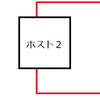 ホスト２